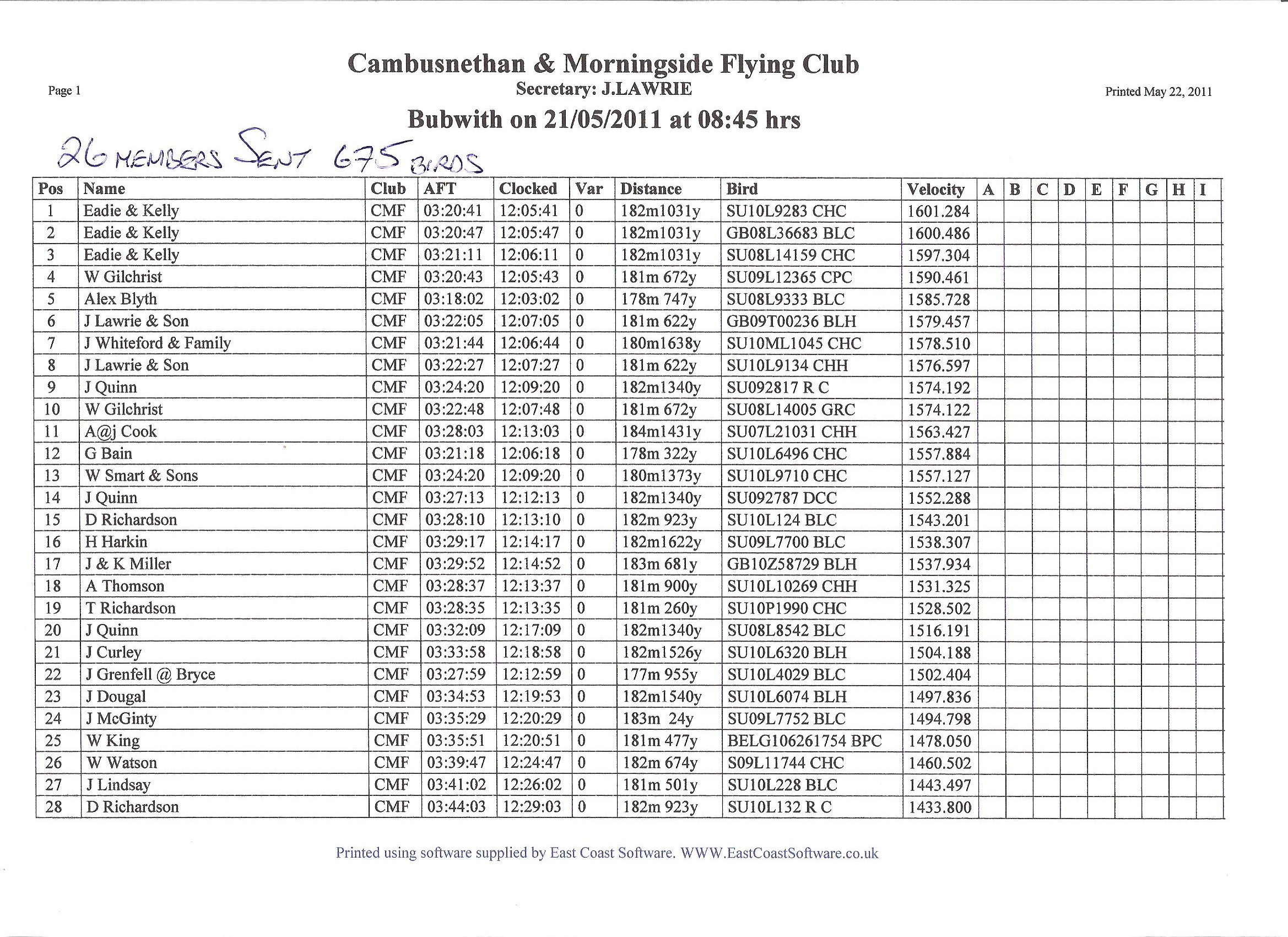 Cambusnethan & Morningside Flying Club

Page 1

Secretary: J.LAWRIE

Printed May 22, 2011

Bubwith on 21/05/2011 at 08:45 hrs

26 MEMBERS SENT 675 BIRDS

| Pos | Name | Club | AFT | Clocked | Var | Distance | Bird | Velocity | A | B | C | D | E | F | G | H | I |
|---|---|---|---|---|---|---|---|---|---|---|---|---|---|---|---|---|---|
| 1 | Eadie & Kelly | CMF | 03:20:41 | 12:05:41 | 0 | 182m1031y | SU10L9283 CHC | 1601.284 | | | | | | | | | |
| 2 | Eadie & Kelly | CMF | 03:20:47 | 12:05:47 | 0 | 182m1031y | GB08L36683 BLC | 1600.486 | | | | | | | | | |
| 3 | Eadie & Kelly | CMF | 03:21:11 | 12:06:11 | 0 | 182m1031y | SU08L14159 CHC | 1597.304 | | | | | | | | | |
| 4 | W Gilchrist | CMF | 03:20:43 | 12:05:43 | 0 | 181m 672y | SU09L12365 CPC | 1590.461 | | | | | | | | | |
| 5 | Alex Blyth | CMF | 03:18:02 | 12:03:02 | 0 | 178m 747y | SU08L9333 BLC | 1585.728 | | | | | | | | | |
| 6 | J Lawrie & Son | CMF | 03:22:05 | 12:07:05 | 0 | 181m 622y | GB09T00236 BLH | 1579.457 | | | | | | | | | |
| 7 | J Whiteford & Family | CMF | 03:21:44 | 12:06:44 | 0 | 180m1638y | SU10ML1045 CHC | 1578.510 | | | | | | | | | |
| 8 | J Lawrie & Son | CMF | 03:22:27 | 12:07:27 | 0 | 181m 622y | SU10L9134 CHH | 1576.597 | | | | | | | | | |
| 9 | J Quinn | CMF | 03:24:20 | 12:09:20 | 0 | 182m1340y | SU092817 R C | 1574.192 | | | | | | | | | |
| 10 | W Gilchrist | CMF | 03:22:48 | 12:07:48 | 0 | 181m 672y | SU08L14005 GRC | 1574.122 | | | | | | | | | |
| 11 | A@j Cook | CMF | 03:28:03 | 12:13:03 | 0 | 184m1431y | SU07L21031 CHH | 1563.427 | | | | | | | | | |
| 12 | G Bain | CMF | 03:21:18 | 12:06:18 | 0 | 178m 322y | SU10L6496 CHC | 1557.884 | | | | | | | | | |
| 13 | W Smart & Sons | CMF | 03:24:20 | 12:09:20 | 0 | 180m1373y | SU10L9710 CHC | 1557.127 | | | | | | | | | |
| 14 | J Quinn | CMF | 03:27:13 | 12:12:13 | 0 | 182m1340y | SU092787 DCC | 1552.288 | | | | | | | | | |
| 15 | D Richardson | CMF | 03:28:10 | 12:13:10 | 0 | 182m 923y | SU10L124 BLC | 1543.201 | | | | | | | | | |
| 16 | H Harkin | CMF | 03:29:17 | 12:14:17 | 0 | 182m1622y | SU09L7700 BLC | 1538.307 | | | | | | | | | |
| 17 | J & K Miller | CMF | 03:29:52 | 12:14:52 | 0 | 183m 681y | GB10Z58729 BLH | 1537.934 | | | | | | | | | |
| 18 | A Thomson | CMF | 03:28:37 | 12:13:37 | 0 | 181m 900y | SU10L10269 CHH | 1531.325 | | | | | | | | | |
| 19 | T Richardson | CMF | 03:28:35 | 12:13:35 | 0 | 181m 260y | SU10P1990 CHC | 1528.502 | | | | | | | | | |
| 20 | J Quinn | CMF | 03:32:09 | 12:17:09 | 0 | 182m1340y | SU08L8542 BLC | 1516.191 | | | | | | | | | |
| 21 | J Curley | CMF | 03:33:58 | 12:18:58 | 0 | 182m1526y | SU10L6320 BLH | 1504.188 | | | | | | | | | |
| 22 | J Grenfell @ Bryce | CMF | 03:27:59 | 12:12:59 | 0 | 177m 955y | SU10L4029 BLC | 1502.404 | | | | | | | | | |
| 23 | J Dougal | CMF | 03:34:53 | 12:19:53 | 0 | 182m1540y | SU10L6074 BLH | 1497.836 | | | | | | | | | |
| 24 | J McGinty | CMF | 03:35:29 | 12:20:29 | 0 | 183m 24y | SU09L7752 BLC | 1494.798 | | | | | | | | | |
| 25 | W King | CMF | 03:35:51 | 12:20:51 | 0 | 181m 477y | BELG106261754 BPC | 1478.050 | | | | | | | | | |
| 26 | W Watson | CMF | 03:39:47 | 12:24:47 | 0 | 182m 674y | S09L11744 CHC | 1460.502 | | | | | | | | | |
| 27 | J Lindsay | CMF | 03:41:02 | 12:26:02 | 0 | 181m 501y | SU10L228 BLC | 1443.497 | | | | | | | | | |
| 28 | D Richardson | CMF | 03:44:03 | 12:29:03 | 0 | 182m 923y | SU10L132 R C | 1433.800 | | | | | | | | | |

Printed using software supplied by East Coast Software. WWW.EastCoastSoftware.co.uk